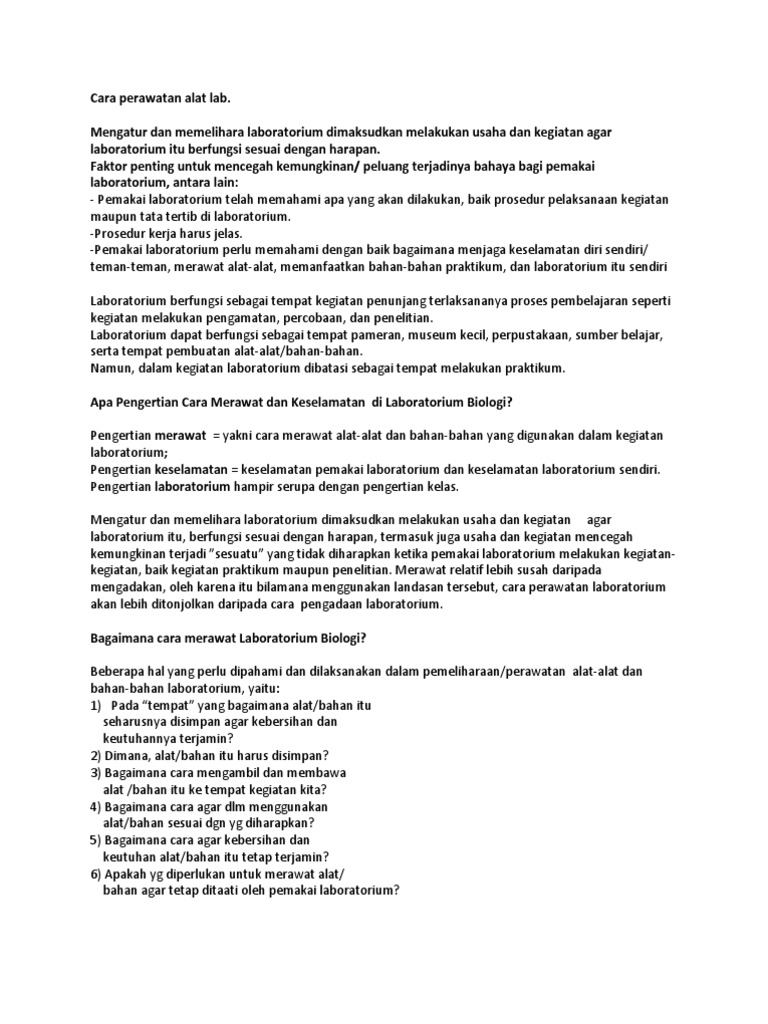 Cara perawatan alat lab.

Mengatur dan memelihara laboratorium dimaksudkan melakukan usaha dan kegiatan agar laboratorium itu berfungsi sesuai dengan harapan.
Faktor penting untuk mencegah kemungkinan/ peluang terjadinya bahaya bagi pemakai laboratorium, antara lain:
- Pemakai laboratorium telah memahami apa yang akan dilakukan, baik prosedur pelaksanaan kegiatan maupun tata tertib di laboratorium.
-Prosedur kerja harus jelas.
-Pemakai laboratorium perlu memahami dengan baik bagaimana menjaga keselamatan diri sendiri/ teman-teman, merawat alat-alat, memanfaatkan bahan-bahan praktikum, dan laboratorium itu sendiri

Laboratorium berfungsi sebagai tempat kegiatan penunjang terlaksananya proses pembelajaran seperti kegiatan melakukan pengamatan, percobaan, dan penelitian.
Laboratorium dapat berfungsi sebagai tempat pameran, museum kecil, perpustakaan, sumber belajar, serta tempat pembuatan alat-alat/bahan-bahan.
Namun, dalam kegiatan laboratorium dibatasi sebagai tempat melakukan praktikum.

Apa Pengertian Cara Merawat dan Keselamatan di Laboratorium Biologi?

Pengertian merawat = yakni cara merawat alat-alat dan bahan-bahan yang digunakan dalam kegiatan laboratorium;
Pengertian keselamatan = keselamatan pemakai laboratorium dan keselamatan laboratorium sendiri.
Pengertian laboratorium hampir serupa dengan pengertian kelas.

Mengatur dan memelihara laboratorium dimaksudkan melakukan usaha dan kegiatan agar laboratorium itu, berfungsi sesuai dengan harapan, termasuk juga usaha dan kegiatan mencegah kemungkinan terjadi "sesuatu" yang tidak diharapkan ketika pemakai laboratorium melakukan kegiatan-kegiatan, baik kegiatan praktikum maupun penelitian. Merawat relatif lebih susah daripada mengadakan, oleh karena itu bilamana menggunakan landasan tersebut, cara perawatan laboratorium akan lebih ditonjolkan daripada cara pengadaan laboratorium.

Bagaimana cara merawat Laboratorium Biologi?

Beberapa hal yang perlu dipahami dan dilaksanakan dalam pemeliharaan/perawatan alat-alat dan bahan-bahan laboratorium, yaitu:
1) Pada "tempat" yang bagaimana alat/bahan itu seharusnya disimpan agar kebersihan dan keutuhannya terjamin?
2) Dimana, alat/bahan itu harus disimpan?
3) Bagaimana cara mengambil dan membawa alat /bahan itu ke tempat kegiatan kita?
4) Bagaimana cara agar dlm menggunakan alat/bahan sesuai dgn yg diharapkan?
5) Bagaimana cara agar kebersihan dan keutuhan alat/bahan itu tetap terjamin?
6) Apakah yg diperlukan untuk merawat alat/ bahan agar tetap ditaati oleh pemakai laboratorium?